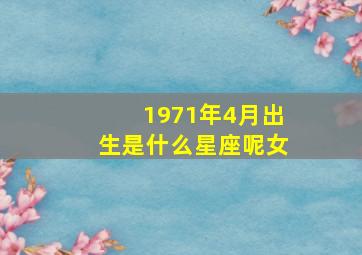 1971年4月出生是什么星座呢女